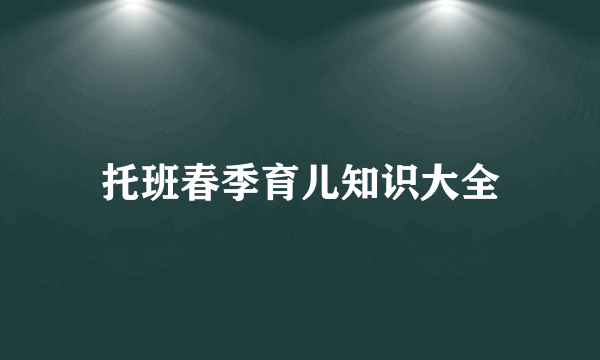 托班春季育儿知识大全